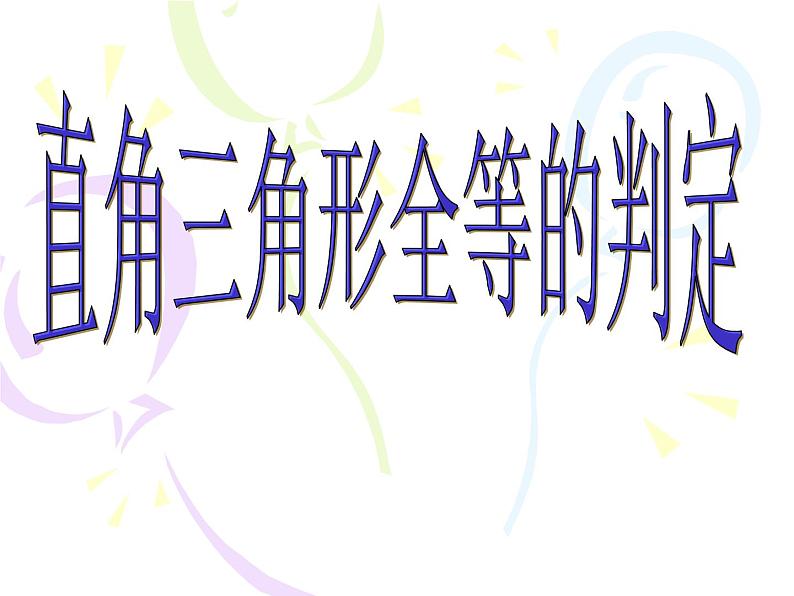 直角三角形全等的判定